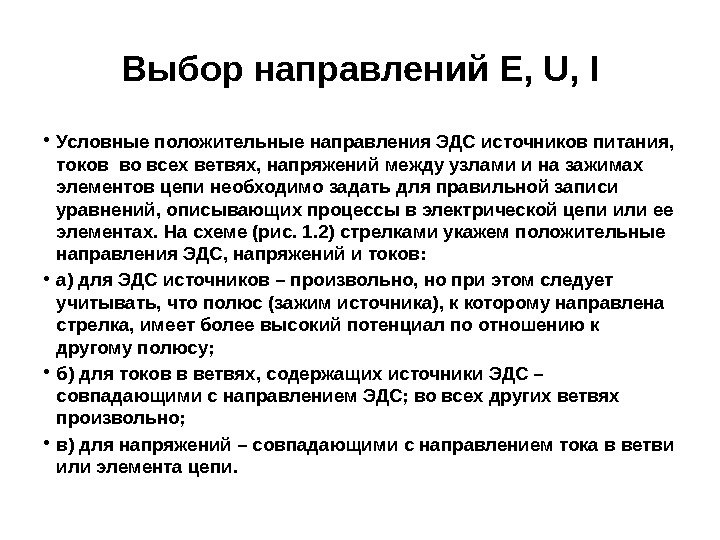 Выбор направлений E, U, I

• Условные положительные направления ЭДС источников питания, токов во всех ветвях, напряжений между узлами и на зажимах элементов цепи необходимо задать для правильной записи уравнений, описывающих процессы в электрической цепи или ее элементах. На схеме (рис. 1.2) стрелками укажем положительные направления ЭДС, напряжений и токов:

• а) для ЭДС источников – произвольно, но при этом следует учитывать, что полюс (зажим источника), к которому направлена стрелка, имеет более высокий потенциал по отношению к другому полюсу;

• б) для токов в ветвях, содержащих источники ЭДС – совпадающими с направлением ЭДС; во всех других ветвях произвольно;

• в) для напряжений – совпадающими с направлением тока в ветви или элемента цепи.